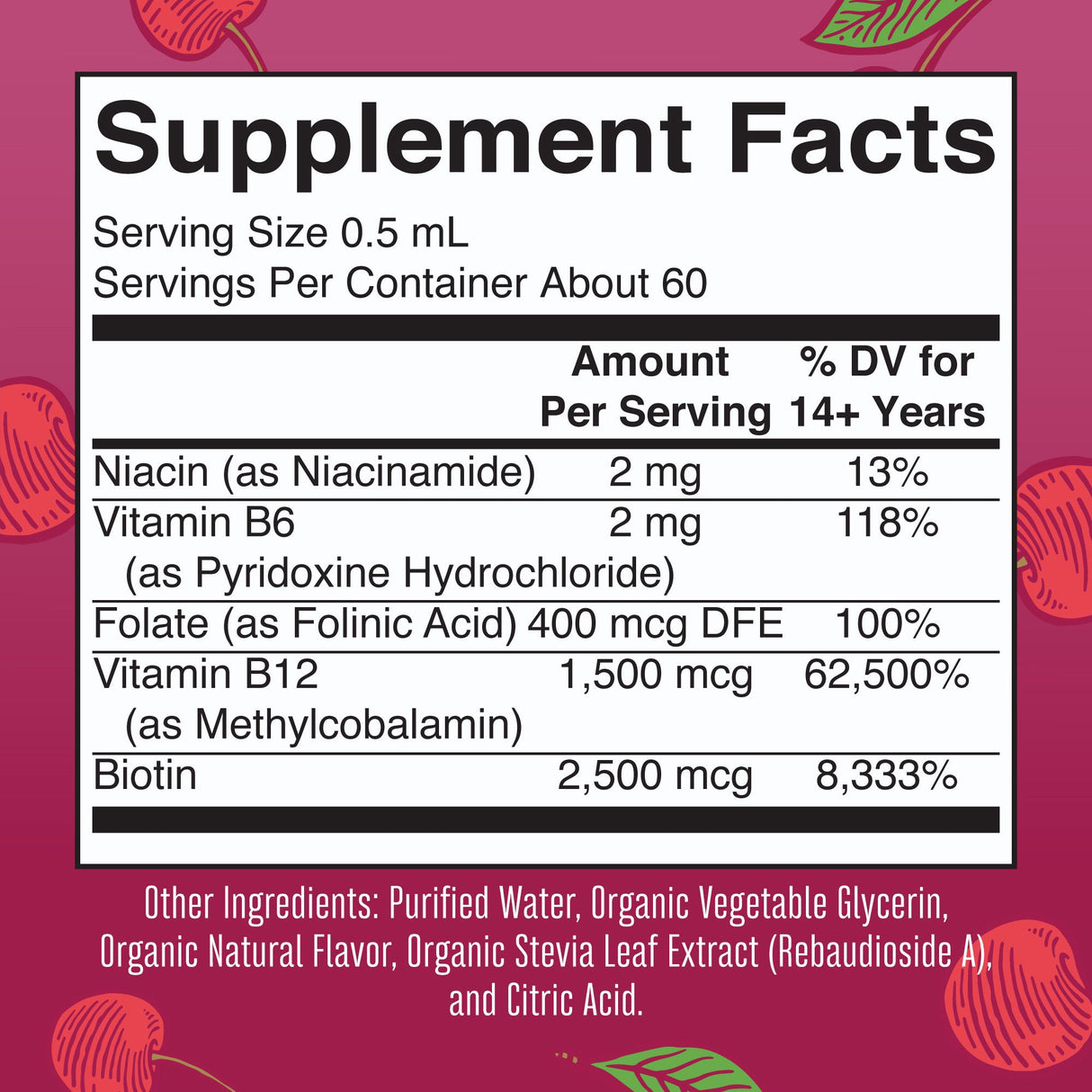 Supplement Facts

Serving Size 0.5 mL
Servings Per Container About 60

| | Amount Per Serving | % DV for 14+ Years |
|---|---|---|
| Niacin (as Niacinamide) | 2 mg | 13% |
| Vitamin B6 (as Pyridoxine Hydrochloride) | 2 mg | 118% |
| Folate (as Folinic Acid) | 400 mcg DFE | 100% |
| Vitamin B12 (as Methylcobalamin) | 1,500 mcg | 62,500% |
| Biotin | 2,500 mcg | 8,333% |

Other Ingredients: Purified Water, Organic Vegetable Glycerin, Organic Natural Flavor, Organic Stevia Leaf Extract (Rebaudioside A), and Citric Acid.